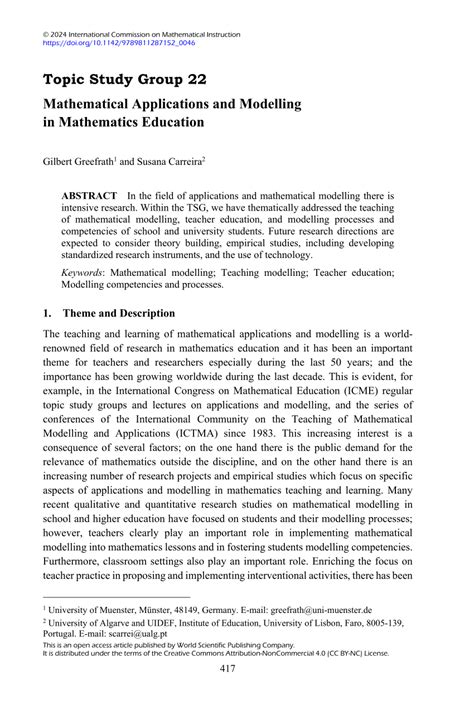 © 2024 International Commission on Mathematical Instruction
https://doi.org/10.1142/9789811287152_0046

Topic Study Group 22

Mathematical Applications and Modelling in Mathematics Education

Gilbert Greefrath$^1$ and Susana Carreira$^2$

ABSTRACT In the field of applications and mathematical modelling there is intensive research. Within the TSG, we have thematically addressed the teaching of mathematical modelling, teacher education, and modelling processes and competencies of school and university students. Future research directions are expected to consider theory building, empirical studies, including developing standardized research instruments, and the use of technology.

Keywords: Mathematical modelling; Teaching modelling; Teacher education; Modelling competencies and processes.

1. Theme and Description

The teaching and learning of mathematical applications and modelling is a world-renowned field of research in mathematics education and it has been an important theme for teachers and researchers especially during the last 50 years; and the importance has been growing worldwide during the last decade. This is evident, for example, in the International Congress on Mathematical Education (ICME) regular topic study groups and lectures on applications and modelling, and the series of conferences of the International Community on the Teaching of Mathematical Modelling and Applications (ICTMA) since 1983. This increasing interest is a consequence of several factors; on the one hand there is the public demand for the relevance of mathematics outside the discipline, and on the other hand there is an increasing number of research projects and empirical studies which focus on specific aspects of applications and modelling in mathematics teaching and learning. Many recent qualitative and quantitative research studies on mathematical modelling in school and higher education have focused on students and their modelling processes; however, teachers clearly play an important role in implementing mathematical modelling into mathematics lessons and in fostering students modelling competencies. Furthermore, classroom settings also play an important role. Enriching the focus on teacher practice in proposing and implementing interventional activities, there has been

$^1$ University of Muenster, Münster, 48149, Germany. E-mail: greefrath@uni-muenster.de
$^2$ University of Algarve and UIDEF, Institute of Education, University of Lisbon, Faro, 8005-139, Portugal. E-mail: scarrei@ualg.pt
This is an open access article published by World Scientific Publishing Company.
It is distributed under the terms of the Creative Commons Attribution-NonCommercial 4.0 (CC BY-NC) License.

417